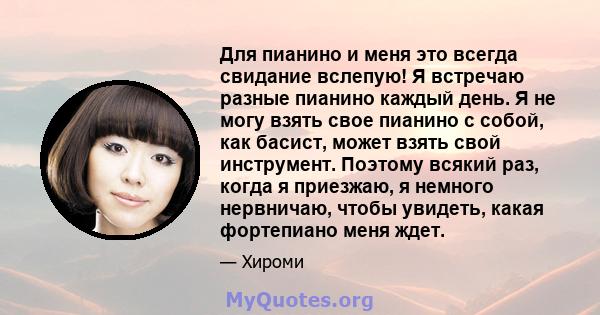 Для пианино и меня это всегда свидание вслепую! Я встречаю разные пианино каждый день. Я не могу взять свое пианино с собой, как басист, может взять свой инструмент. Поэтому всякий раз, когда я приезжаю, я немного нервничаю, чтобы увидеть, какая фортепиано меня ждет.

— Хироми

MyQuotes.org